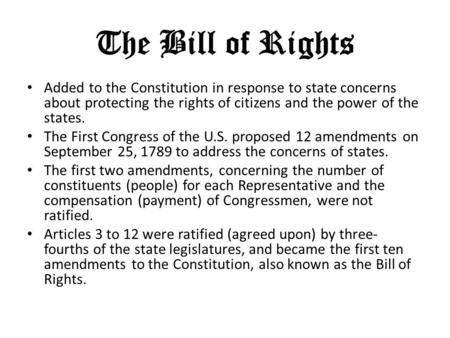 The Bill of Rights

• Added to the Constitution in response to state concerns about protecting the rights of citizens and the power of the states.
• The First Congress of the U.S. proposed 12 amendments on September 25, 1789 to address the concerns of states.
• The first two amendments, concerning the number of constituents (people) for each Representative and the compensation (payment) of Congressmen, were not ratified.
• Articles 3 to 12 were ratified (agreed upon) by three-fourths of the state legislatures, and became the first ten amendments to the Constitution, also known as the Bill of Rights.